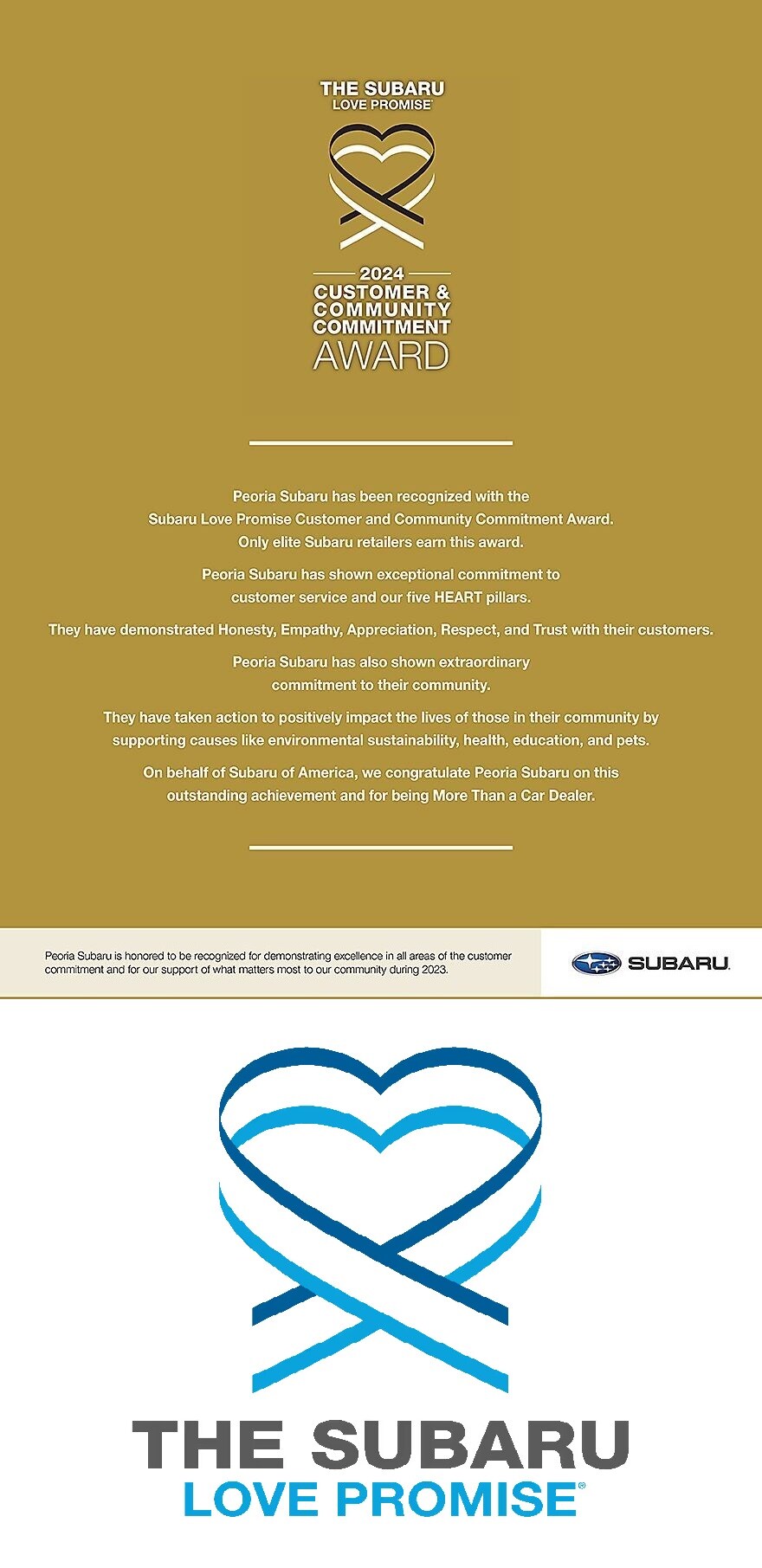 THE SUBARU
LOVE PROMISE®

2024
CUSTOMER &
COMMUNITY
COMMITMENT
AWARD

Peoria Subaru has been recognized with the Subaru Love Promise Customer and Community Commitment Award. Only elite Subaru retailers earn this award.

Peoria Subaru has shown exceptional commitment to customer service and our five HEART pillars.

They have demonstrated Honesty, Empathy, Appreciation, Respect, and Trust with their customers.

Peoria Subaru has also shown extraordinary commitment to their community.

They have taken action to positively impact the lives of those in their community by supporting causes like environmental sustainability, health, education, and pets.

On behalf of Subaru of America, we congratulate Peoria Subaru on this outstanding achievement and for being More Than a Car Dealer.

Peoria Subaru is honored to be recognized for demonstrating excellence in all areas of the customer commitment and for our support of what matters most to our community during 2023.

SUBARU.

THE SUBARU
LOVE PROMISE®